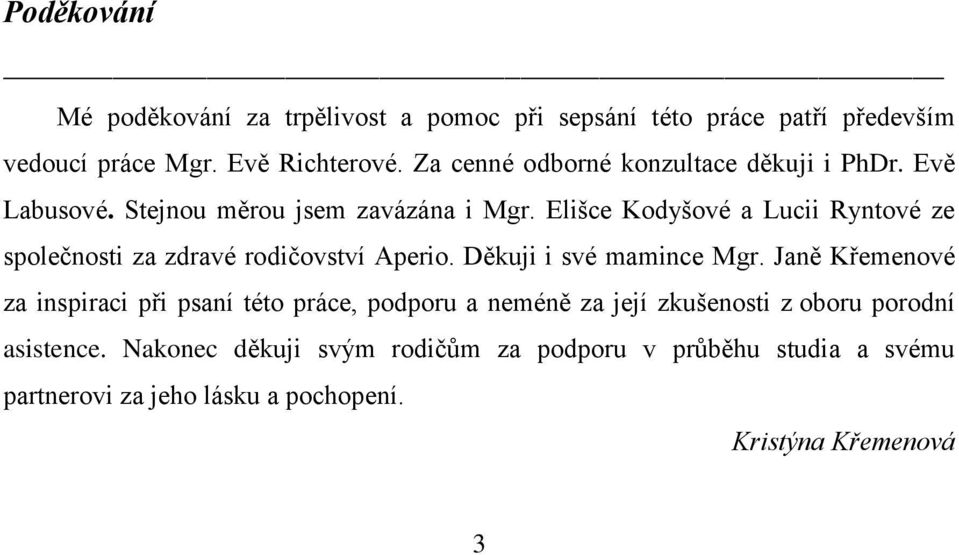 Poděkování

Mé poděkování za trpělivost a pomoc při sepsání této práce patří především vedoucí práce Mgr. Evě Richterové. Za cenné odborné konzultace děkuji i PhDr. Evě Labusové. Stejnou měrou jsem zavázána i Mgr. Elišce Kodyšové a Lucii Ryntové ze společnosti za zdravé rodičovství Aperio. Děkuji i své mamince Mgr. Janě Křemenové za inspiraci při psaní této práce, podporu a neméně za její zkušenosti z oboru porodní asistence. Nakonec děkuji svým rodičům za podporu v průběhu studia a svému partnerovi za jeho lásku a pochopení.

Kristýna Křemenová

3